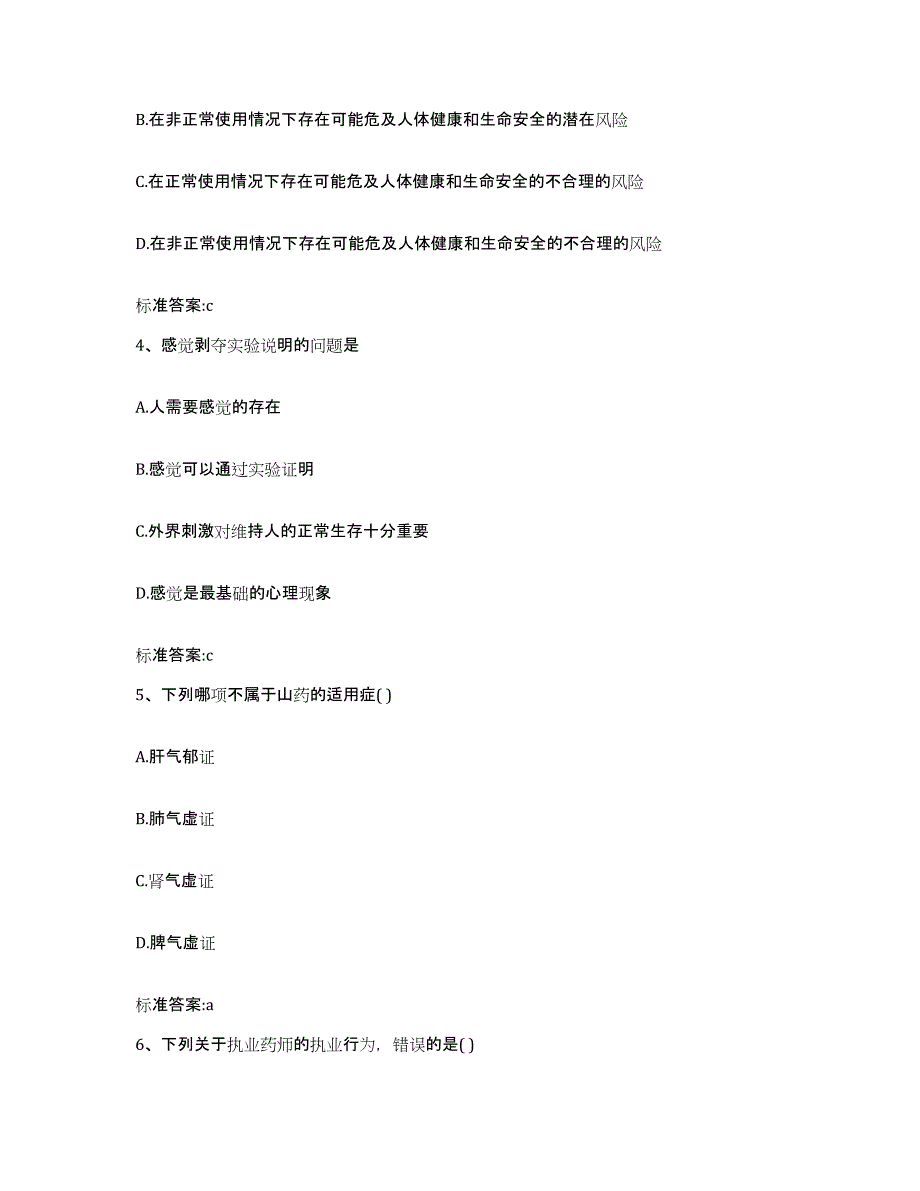 B.在非正常使用情况下存在可能危及人体健康和生命安全的潜在风险

C.在正常使用情况下存在可能危及人体健康和生命安全的不合理的风险

D.在非正常使用情况下存在可能危及人体健康和生命安全的不合理的风险

标准答案:c

4、感觉剥夺实验说明的问题是

A.人需要感觉的存在

B.感觉可以通过实验证明

C.外界刺激对维持人的正常生存十分重要

D.感觉是最基础的心理现象

标准答案:c

5、下列哪项不属于山药的适用症( )

A.肝气郁证

B.肺气虚证

C.肾气虚证

D.脾气虚证

标准答案:a

6、下列关于执业药师的执业行为，错误的是( )